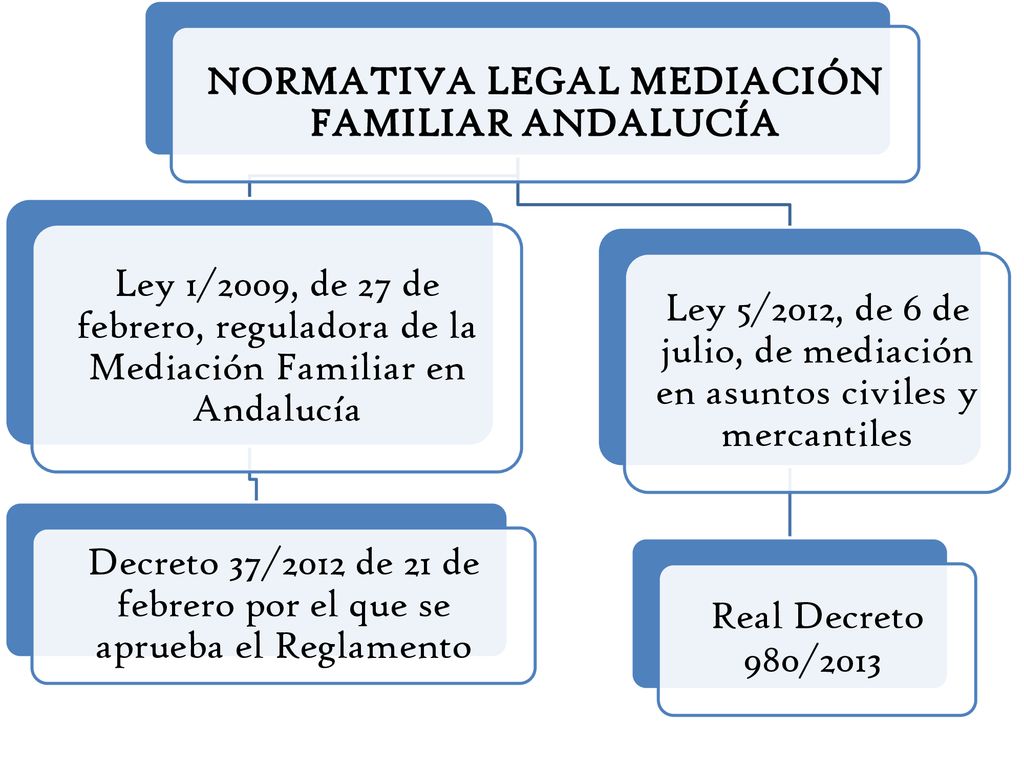 NORMATIVA LEGAL MEDIACIÓN FAMILIAR ANDALUCÍA

Ley 1/2009, de 27 de febrero, reguladora de la Mediación Familiar en Andalucía

Decreto 37/2012 de 21 de febrero por el que se aprueba el Reglamento

Ley 5/2012, de 6 de julio, de mediación en asuntos civiles y mercantiles

Real Decreto 980/2013